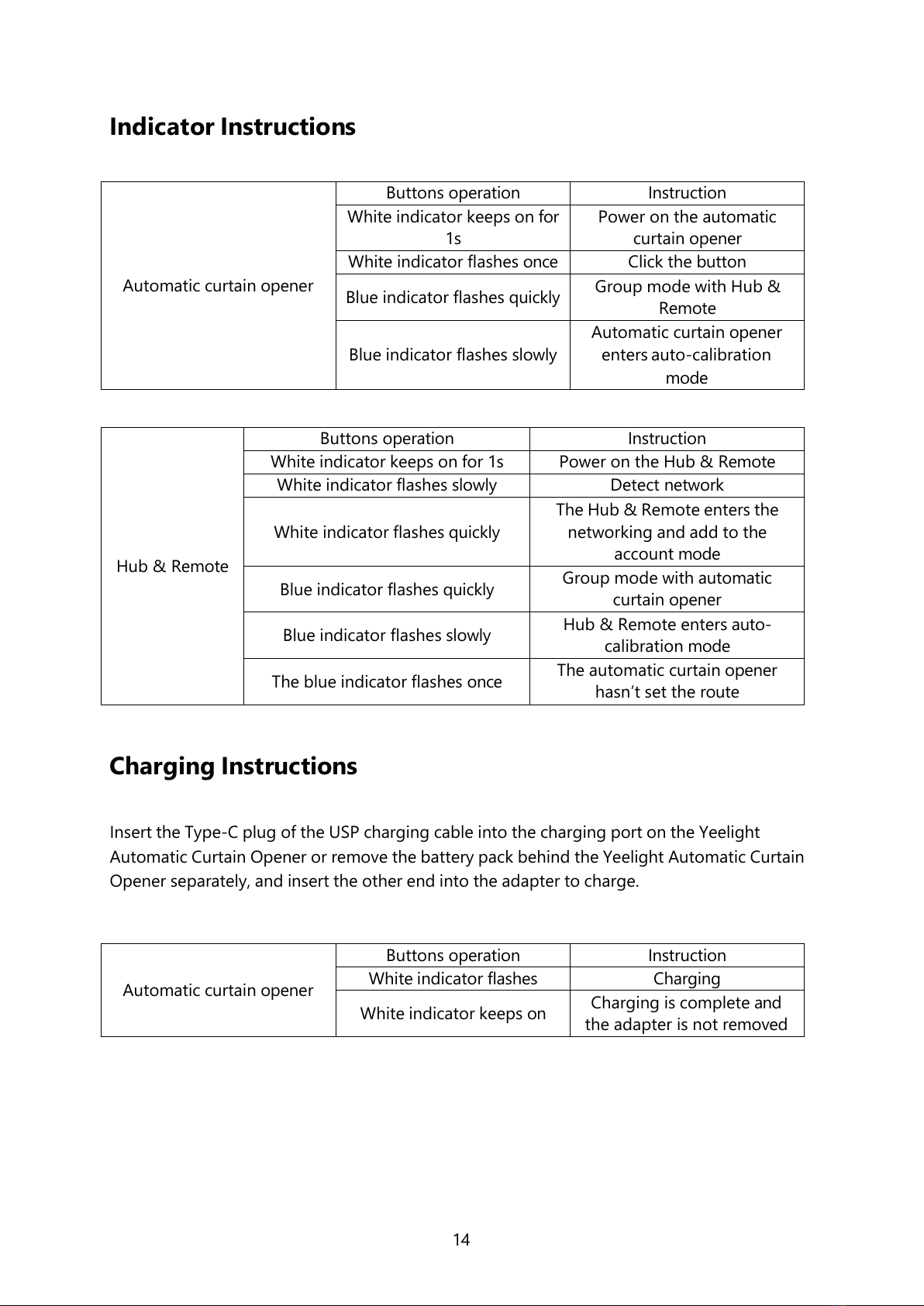 Indicator Instructions

| | Buttons operation | Instruction |
|---|---|---|
| Automatic curtain opener | White indicator keeps on for 1s | Power on the automatic curtain opener |
| | White indicator flashes once | Click the button |
| | Blue indicator flashes quickly | Group mode with Hub & Remote |
| | Blue indicator flashes slowly | Automatic curtain opener enters auto-calibration mode |

| | Buttons operation | Instruction |
|---|---|---|
| Hub & Remote | White indicator keeps on for 1s | Power on the Hub & Remote |
| | White indicator flashes slowly | Detect network |
| | White indicator flashes quickly | The Hub & Remote enters the networking and add to the account mode |
| | Blue indicator flashes quickly | Group mode with automatic curtain opener |
| | Blue indicator flashes slowly | Hub & Remote enters auto-calibration mode |
| | The blue indicator flashes once | The automatic curtain opener hasn't set the route |

Charging Instructions

Insert the Type-C plug of the USP charging cable into the charging port on the Yeelight Automatic Curtain Opener or remove the battery pack behind the Yeelight Automatic Curtain Opener separately, and insert the other end into the adapter to charge.

| | Buttons operation | Instruction |
|---|---|---|
| Automatic curtain opener | White indicator flashes | Charging |
| | White indicator keeps on | Charging is complete and the adapter is not removed |

14